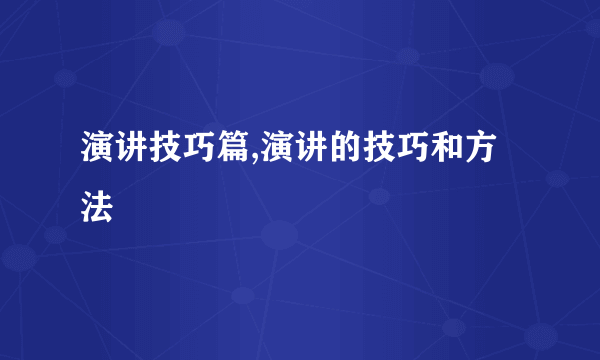 演讲技巧篇,演讲的技巧和方法